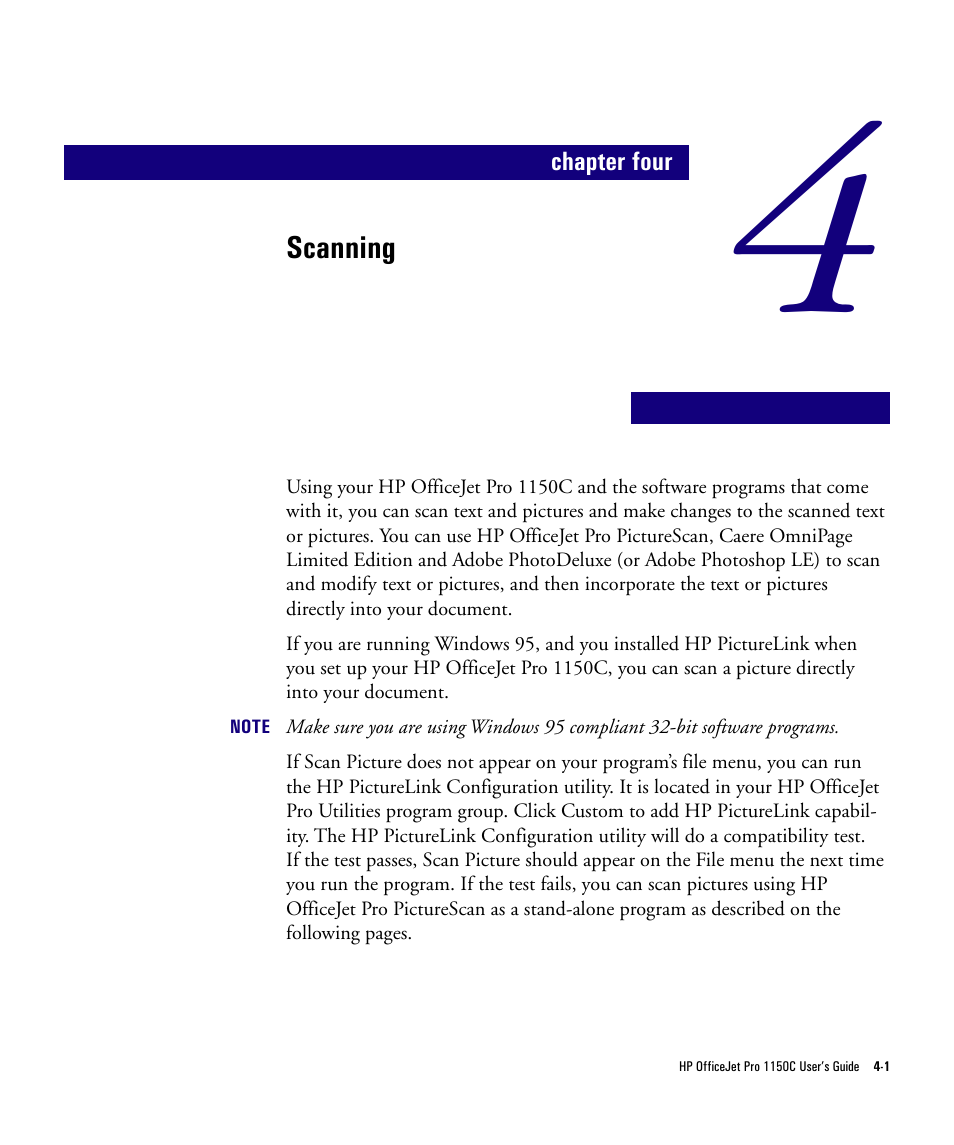 chapter four

4

Scanning

Using your HP OfficeJet Pro 1150C and the software programs that come with it, you can scan text and pictures and make changes to the scanned text or pictures. You can use HP OfficeJet Pro PictureScan, Caere OmniPage Limited Edition and Adobe PhotoDeluxe (or Adobe Photoshop LE) to scan and modify text or pictures, and then incorporate the text or pictures directly into your document.

If you are running Windows 95, and you installed HP PictureLink when you set up your HP OfficeJet Pro 1150C, you can scan a picture directly into your document.

NOTE Make sure you are using Windows 95 compliant 32-bit software programs.

If Scan Picture does not appear on your program's file menu, you can run the HP PictureLink Configuration utility. It is located in your HP OfficeJet Pro Utilities program group. Click Custom to add HP PictureLink capability. The HP PictureLink Configuration utility will do a compatibility test. If the test passes, Scan Picture should appear on the File menu the next time you run the program. If the test fails, you can scan pictures using HP OfficeJet Pro PictureScan as a stand-alone program as described on the following pages.

HP OfficeJet Pro 1150C User's Guide 4-1